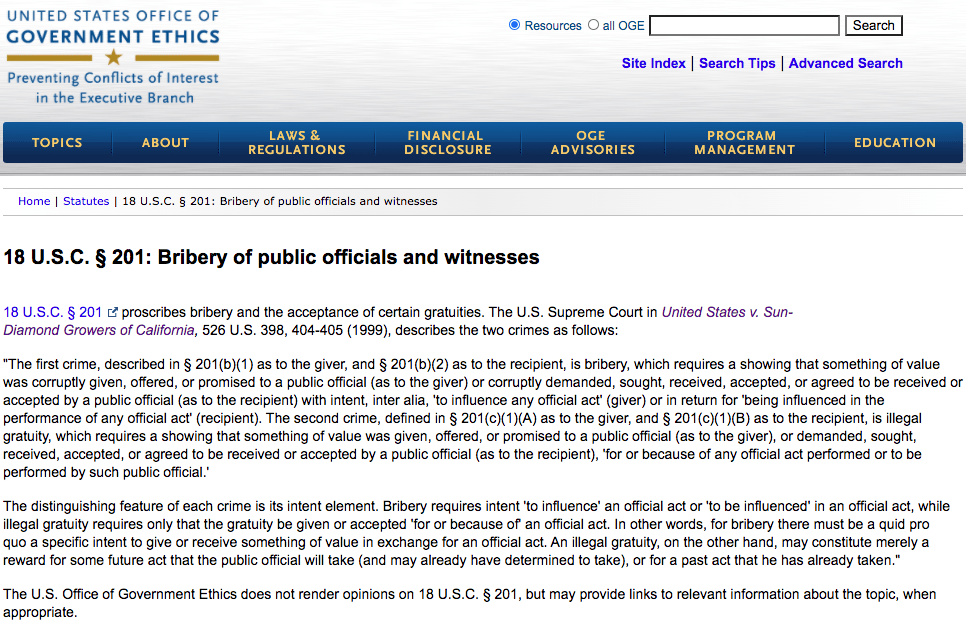 UNITED STATES OFFICE OF
GOVERNMENT ETHICS
Preventing Conflicts of Interest
in the Executive Branch

Resources all OGE Search

Site Index | Search Tips | Advanced Search

TOPICS ABOUT LAWS & REGULATIONS FINANCIAL DISCLOSURE OGE ADVISORIES PROGRAM MANAGEMENT EDUCATION

Home | Statutes | 18 U.S.C. § 201: Bribery of public officials and witnesses

18 U.S.C. § 201: Bribery of public officials and witnesses

18 U.S.C. § 201 proscribes bribery and the acceptance of certain gratuities. The U.S. Supreme Court in United States v. Sun-Diamond Growers of California, 526 U.S. 398, 404-405 (1999), describes the two crimes as follows:

"The first crime, described in § 201(b)(1) as to the giver, and § 201(b)(2) as to the recipient, is bribery, which requires a showing that something of value was corruptly given, offered, or promised to a public official (as to the giver) or corruptly demanded, sought, received, accepted, or agreed to be received or accepted by a public official (as to the recipient) with intent, inter alia, 'to influence any official act' (giver) or in return for 'being influenced in the performance of any official act' (recipient). The second crime, defined in § 201(c)(1)(A) as to the giver, and § 201(c)(1)(B) as to the recipient, is illegal gratuity, which requires a showing that something of value was given, offered, or promised to a public official (as to the giver), or demanded, sought, received, accepted, or agreed to be received or accepted by a public official (as to the recipient), 'for or because of any official act performed or to be performed by such public official.'

The distinguishing feature of each crime is its intent element. Bribery requires intent 'to influence' an official act or 'to be influenced' in an official act, while illegal gratuity requires only that the gratuity be given or accepted 'for or because of' an official act. In other words, for bribery there must be a quid pro quo a specific intent to give or receive something of value in exchange for an official act. An illegal gratuity, on the other hand, may constitute merely a reward for some future act that the public official will take (and may already have determined to take), or for a past act that he has already taken."

The U.S. Office of Government Ethics does not render opinions on 18 U.S.C. § 201, but may provide links to relevant information about the topic, when appropriate.